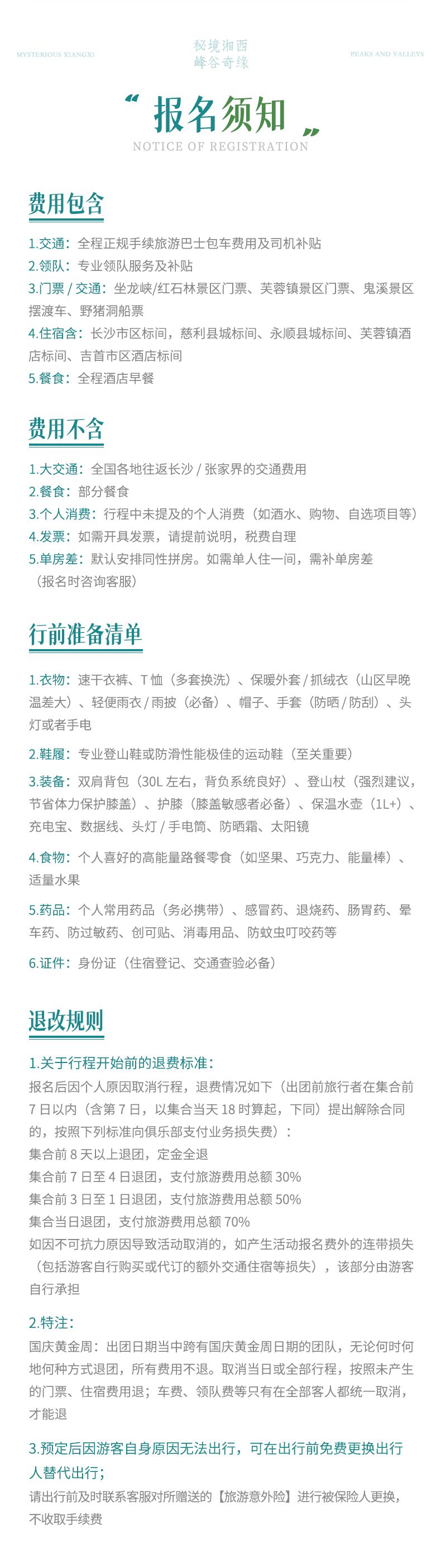 MYSTERIOUS XIANGXI

秘境湘西
峰谷奇缘

PEAKS AND VALLEYS

“报名须知”

NOTICE OF REGISTRATION

费用包含

1.交通：全程正规手续旅游巴士包车费用及司机补贴
2.领队：专业领队服务及补贴
3.门票/交通：坐龙峡/红石林景区门票、芙蓉镇景区门票、鬼溪景区摆渡车、野猪洞船票
4.住宿含：长沙市区标间，慈利县城标间、永顺县城标间、芙蓉镇酒店标间、吉首市区酒店标间
5.餐食：全程酒店早餐

费用不含

1.大交通：全国各地往返长沙/张家界的交通费用
2.餐食：部分餐食
3.个人消费：行程中未提及的个人消费（如酒水、购物、自选项目等）
4.发票：如需开具发票，请提前说明，税费自理
5.单房差：默认安排同性拼房。如需单人住一间，需补单房差（报名时咨询客服）

行前准备清单

1.衣物：速干衣裤、T恤（多套换洗）、保暖外套/抓绒衣（山区早晚温差大）、轻便雨衣/雨披（必备）、帽子、手套（防晒/防刮）、头灯或者手电

2.鞋履：专业登山鞋或防滑性能极佳的运动鞋（至关重要）

3.装备：双肩背包（30L左右，背负系统良好）、登山杖（强烈建议，节省体力保护膝盖）、护膝（膝盖敏感者必备）、保温水壶（1L+）、充电宝、数据线、头灯/手电筒、防晒霜、太阳镜

4.食物：个人喜好的高能量路餐零食（如坚果、巧克力、能量棒）、适量水果

5.药品：个人常用药品（务必携带）、感冒药、退烧药、肠胃药、晕车药、防过敏药、创可贴、消毒用品、防蚊虫叮咬药等

6.证件：身份证（住宿登记、交通查验必备）

退改规则

1.关于行程开始前的退费标准：
报名后因个人原因取消行程，退费情况如下（出团前旅行者在集合前7日以内（含第7日，以集合当天18时算起，下同）提出解除合同的，按照下列标准向俱乐部支付业务损失费）：
集合前8天以上退团，定金全退
集合前7日至4日退团，支付旅游费用总额30%
集合前3日至1日退团，支付旅游费用总额50%
集合当日退团，支付旅游费用总额70%
如因不可抗力原因导致活动取消的，如产生活动报名费外的连带损失（包括游客自行购买或代订的额外交通住宿等损失），该部分由游客自行承担

2.特注：
国庆黄金周：出团日期当中跨有国庆黄金周日期的团队，无论何时何地何种方式退团，所有费用不退。取消当日或全部行程，按照未产生的门票、住宿费用退；车费、领队费等只有在全部客人都统一取消，才能退

3.预定后因游客自身原因无法出行，可在出行前免费更换出行人替代出行；
请出行前及时联系客服对所赠送的【旅游意外险】进行被保险人更换，不收取手续费